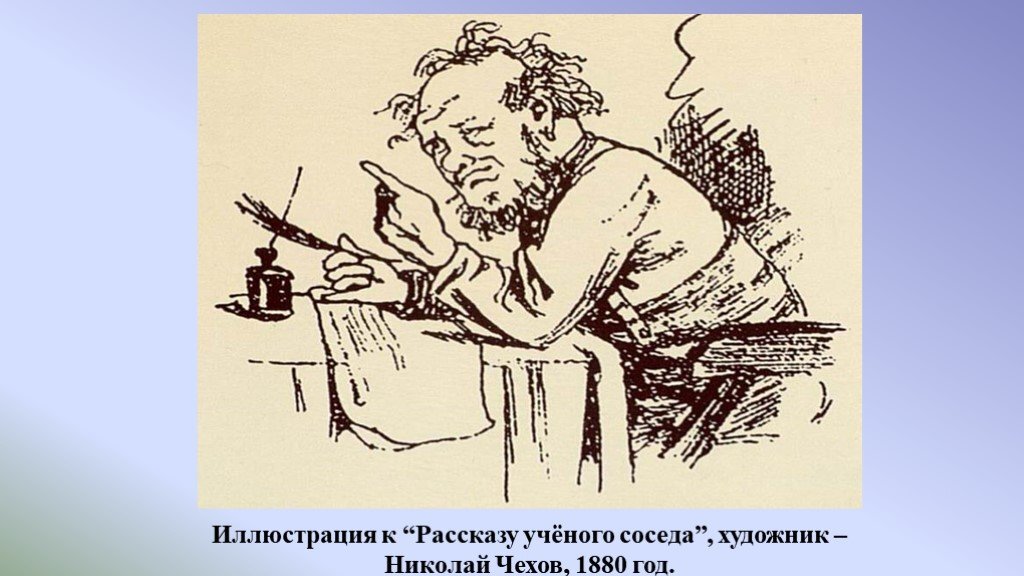 Иллюстрация к “Рассказу учёного соседа”, художник – Николай Чехов, 1880 год.